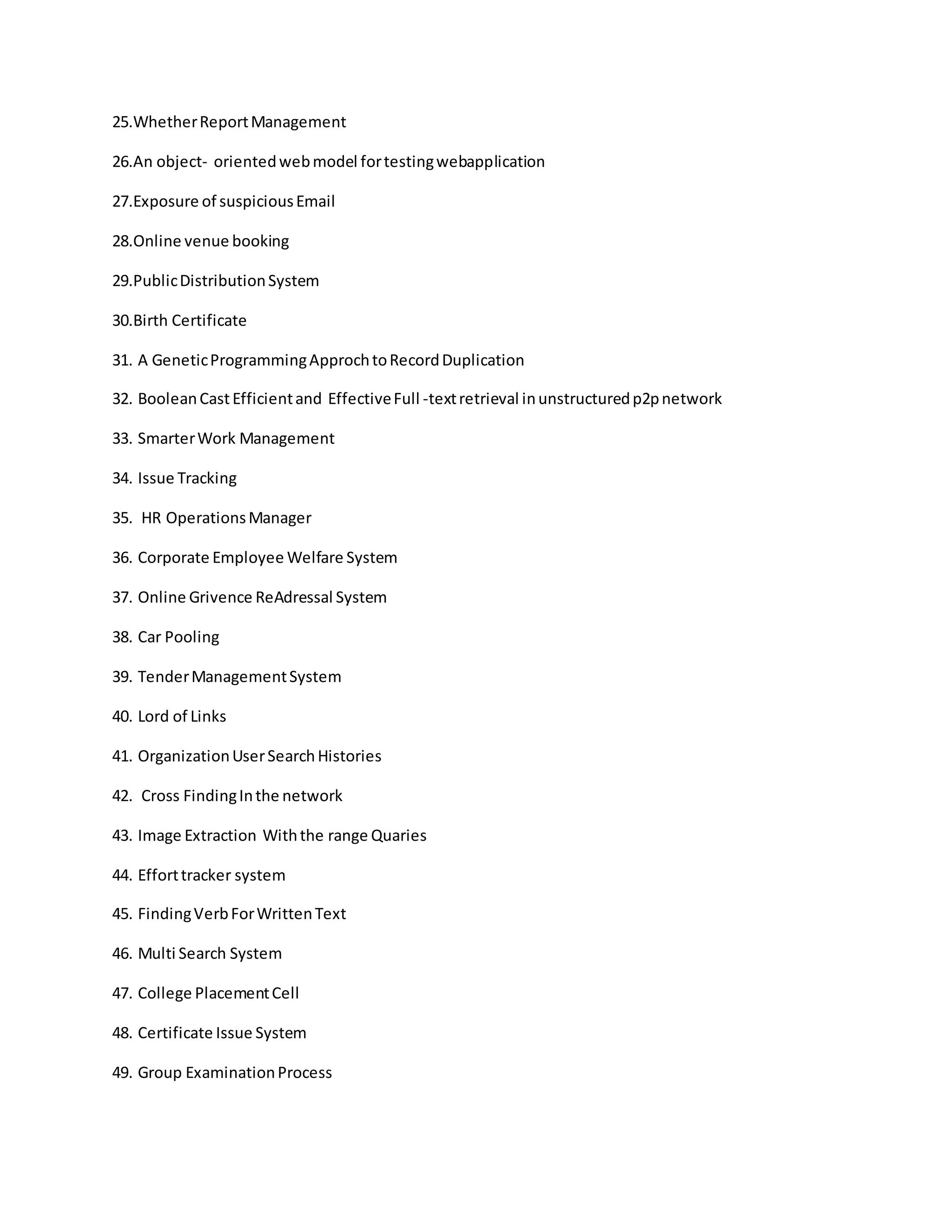 25.Whether Report Management

26.An object- oriented web model for testing webapplication

27.Exposure of suspicious Email

28.Online venue booking

29.Public Distribution System

30.Birth Certificate

31. A Genetic Programming Approch to Record Duplication

32. Boolean Cast Efficient and Effective Full -text retrieval in unstructured p2p network

33. Smarter Work Management

34. Issue Tracking

35. HR Operations Manager

36. Corporate Employee Welfare System

37. Online Grivence ReAdressal System

38. Car Pooling

39. Tender Management System

40. Lord of Links

41. Organization User Search Histories

42. Cross Finding In the network

43. Image Extraction With the range Quaries

44. Effort tracker system

45. Finding Verb For Written Text

46. Multi Search System

47. College Placement Cell

48. Certificate Issue System

49. Group Examination Process